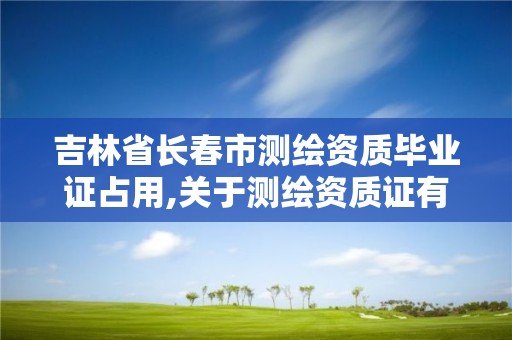 吉林省长春市测绘资质毕业证占用,关于测绘资质证有